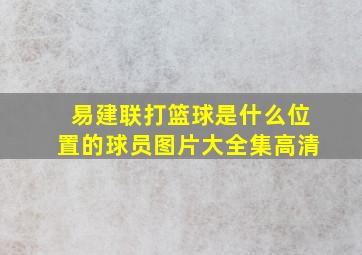 易建联打篮球是什么位置的球员图片大全集高清